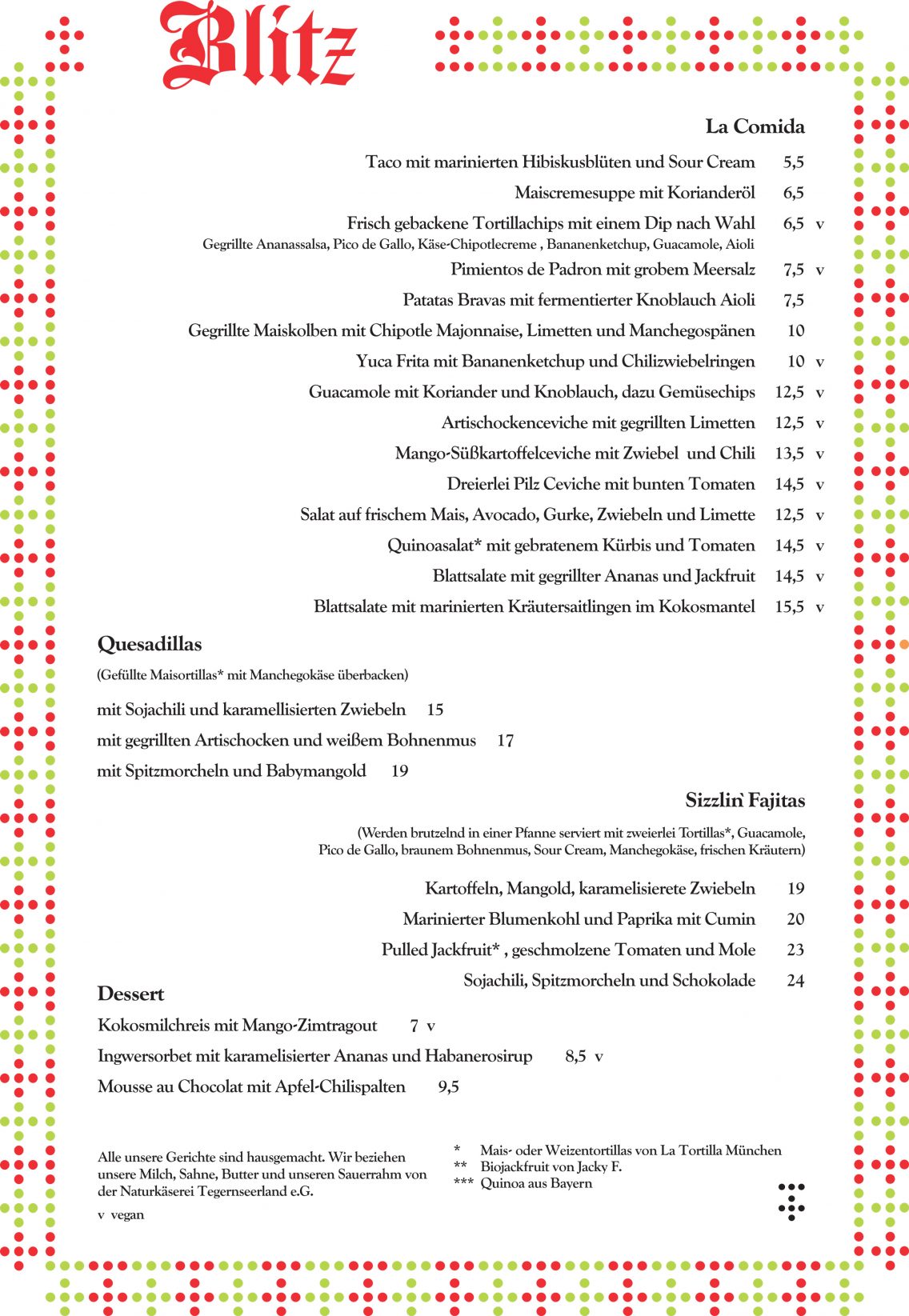 Blitz

La Comida

Taco mit marinierten Hibiskusblüten und Sour Cream 5,5

Maiscremesuppe mit Korianderöl 6,5

Frisch gebackene Tortillachips mit einem Dip nach Wahl 6,5 v
Gegrillte Ananassalsa, Pico de Gallo, Käse-Chipotlecreme , Bananenketchup, Guacamole, Aioli

Pimientos de Padron mit grobem Meersalz 7,5 v

Patatas Bravas mit fermentierter Knoblauch Aioli 7,5

Gegrillte Maiskolben mit Chipotle Majonnaise, Limetten und Manchegospänen 10

Yuca Frita mit Bananenketchup und Chilizwiebelringen 10 v

Guacamole mit Koriander und Knoblauch, dazu Gemüsechips 12,5 v

Artischockenceviche mit gegrillten Limetten 12,5 v

Mango-Süßkartoffelceviche mit Zwiebel und Chili 13,5 v

Dreierlei Pilz Ceviche mit bunten Tomaten 14,5 v

Salat auf frischem Mais, Avocado, Gurke, Zwiebeln und Limette 12,5 v

Quinoasalat* mit gebratenem Kürbis und Tomaten 14,5 v

Blattsalate mit gegrillter Ananas und Jackfruit 14,5 v

Blattsalate mit marinierten Kräutersaitlingen im Kokosmantel 15,5 v

Quesadillas

(Gefüllte Maisortillas* mit Manchegokäse überbacken)

mit Sojachili und karamellisierten Zwiebeln 15

mit gegrillten Artischocken und weißem Bohnenmus 17

mit Spitzmorcheln und Babymangold 19

Sizzlin` Fajitas

(Werden brutzelnd in einer Pfanne serviert mit zweierlei Tortillas*, Guacamole, Pico de Gallo, braunem Bohnenmus, Sour Cream, Manchegokäse, frischen Kräutern)

Kartoffeln, Mangold, karamelisierete Zwiebeln 19

Marinierter Blumenkohl und Paprika mit Cumin 20

Pulled Jackfruit* , geschmolzene Tomaten und Mole 23

Sojachili, Spitzmorcheln und Schokolade 24

Dessert

Kokosmilchreis mit Mango-Zimtragout 7 v

Ingwersorbet mit karamelisierter Ananas und Habanerosirup 8,5 v

Mousse au Chocolat mit Apfel-Chilispalten 9,5

Alle unsere Gerichte sind hausgemacht. Wir beziehen unsere Milch, Sahne, Butter und unseren Sauerrahm von der Naturkäserei Tegernseerland e.G.

v vegan

* Mais- oder Weizentortillas von La Tortilla München
** Biojackfruit von Jacky F.
*** Quinoa aus Bayern